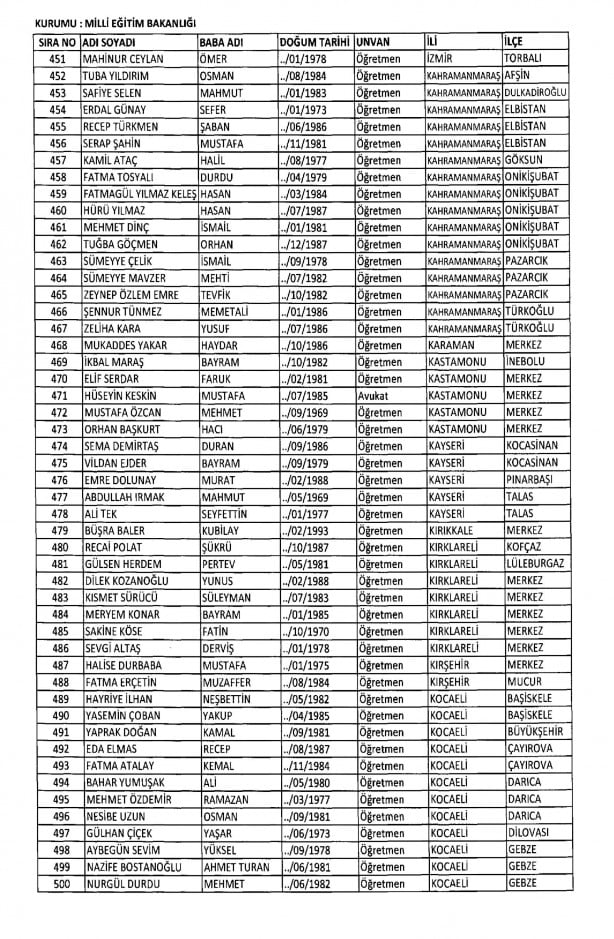 KURUMU : MİLLİ EĞİTİM BAKANLIĞI

| SIRA NO | ADI SOYADI | BABA ADI | DOĞUM TARİHİ | UNVAN | İLİ | İLÇE |
|---|---|---|---|---|---|---|
| 451 | MAHİNUR CEYLAN | ÖMER | ../01/1978 | Öğretmen | İZMİR | TORBALI |
| 452 | TUBA YILDIRIM | OSMAN | ../08/1984 | Öğretmen | KAHRAMANMARAŞ | AFŞİN |
| 453 | SAFİYE SELEN | MAHMUT | ../01/1983 | Öğretmen | KAHRAMANMARAŞ | DULKADİROĞLU |
| 454 | ERDAL GÜNAY | SEFER | ../01/1973 | Öğretmen | KAHRAMANMARAŞ | ELBİSTAN |
| 455 | RECEP TÜRKMEN | ŞABAN | ../06/1986 | Öğretmen | KAHRAMANMARAŞ | ELBİSTAN |
| 456 | SERAP ŞAHİN | MUSTAFA | ../11/1981 | Öğretmen | KAHRAMANMARAŞ | ELBİSTAN |
| 457 | KAMİL ATAÇ | HALİL | ../08/1977 | Öğretmen | KAHRAMANMARAŞ | GÖKSUN |
| 458 | FATMA TOSYALI | DURDU | ../04/1979 | Öğretmen | KAHRAMANMARAŞ | ONİKİŞUBAT |
| 459 | FATMAGÜL YILMAZ KELEŞ | HASAN | ../03/1984 | Öğretmen | KAHRAMANMARAŞ | ONİKİŞUBAT |
| 460 | HÜRÜ YILMAZ | HASAN | ../07/1987 | Öğretmen | KAHRAMANMARAŞ | ONİKİŞUBAT |
| 461 | MEHMET DİNÇ | İSMAİL | ../01/1981 | Öğretmen | KAHRAMANMARAŞ | ONİKİŞUBAT |
| 462 | TUĞBA GÖÇMEN | ORHAN | ../12/1987 | Öğretmen | KAHRAMANMARAŞ | ONİKİŞUBAT |
| 463 | SÜMEYYE ÇELİK | İSMAİL | ../09/1978 | Öğretmen | KAHRAMANMARAŞ | PAZARCIK |
| 464 | SÜMEYYE MAVZER | MEHTİ | ../07/1982 | Öğretmen | KAHRAMANMARAŞ | PAZARCIK |
| 465 | ZEYNEP ÖZLEM EMRE | TEVFİK | ../10/1982 | Öğretmen | KAHRAMANMARAŞ | PAZARCIK |
| 466 | ŞENNUR TÜNMEZ | MEMETALİ | ../01/1986 | Öğretmen | KAHRAMANMARAŞ | TÜRKOĞLU |
| 467 | ZELİHA KARA | YUSUF | ../07/1986 | Öğretmen | KAHRAMANMARAŞ | TÜRKOĞLU |
| 468 | MUKADDES YAKAR | HAYDAR | ../10/1986 | Öğretmen | KARAMAN | MERKEZ |
| 469 | İKBAL MARAŞ | BAYRAM | ../10/1982 | Öğretmen | KASTAMONU | İNEBOLU |
| 470 | ELİF SERDAR | FARUK | ../02/1981 | Öğretmen | KASTAMONU | MERKEZ |
| 471 | HÜSEYİN KESKİN | MUSTAFA | ../07/1985 | Avukat | KASTAMONU | MERKEZ |
| 472 | MUSTAFA ÖZCAN | MEHMET | ../09/1969 | Öğretmen | KASTAMONU | MERKEZ |
| 473 | ORHAN BAŞKURT | HACI | ../06/1979 | Öğretmen | KASTAMONU | MERKEZ |
| 474 | SEMA DEMİRTAŞ | DURAN | ../09/1986 | Öğretmen | KAYSERİ | KOCASİNAN |
| 475 | VİLDAN EJDER | BAYRAM | ../09/1979 | Öğretmen | KAYSERİ | KOCASİNAN |
| 476 | EMRE DOLUNAY | MURAT | ../02/1988 | Öğretmen | KAYSERİ | PINARBAŞI |
| 477 | ABDULLAH IRMAK | MAHMUT | ../05/1969 | Öğretmen | KAYSERİ | TALAS |
| 478 | ALİ TEK | SEYFETTİN | ../01/1977 | Öğretmen | KAYSERİ | TALAS |
| 479 | BÜŞRA BALER | KUBİLAY | ../02/1993 | Öğretmen | KIRIKKALE | MERKEZ |
| 480 | RECAİ POLAT | ŞÜKRÜ | ../10/1987 | Öğretmen | KIRKLARELİ | KOFÇAZ |
| 481 | GÜLSEN HERDEM | PERTEV | ../05/1981 | Öğretmen | KIRKLARELİ | LÜLEBURGAZ |
| 482 | DİLEK KOZANOĞLU | YUNUS | ../02/1988 | Öğretmen | KIRKLARELİ | MERKEZ |
| 483 | KISMET SÜRÜCÜ | SÜLEYMAN | ../07/1983 | Öğretmen | KIRKLARELİ | MERKEZ |
| 484 | MERYEM KONAR | BAYRAM | ../01/1985 | Öğretmen | KIRKLARELİ | MERKEZ |
| 485 | SAKİNE KÖSE | FATİN | ../10/1970 | Öğretmen | KIRKLARELİ | MERKEZ |
| 486 | SEVGİ ALTAŞ | DERVİŞ | ../01/1978 | Öğretmen | KIRKLARELİ | MERKEZ |
| 487 | HALİSE DURBABA | MUSTAFA | ../01/1975 | Öğretmen | KIRŞEHİR | MERKEZ |
| 488 | FATMA ERÇETİN | MUZAFFER | ../08/1984 | Öğretmen | KIRŞEHİR | MUCUR |
| 489 | HAYRİYE İLHAN | NEŞBETTİN | ../05/1982 | Öğretmen | KOCAELİ | BAŞİSKELE |
| 490 | YASEMİN ÇOBAN | YAKUP | ../04/1985 | Öğretmen | KOCAELİ | BAŞİSKELE |
| 491 | YAPRAK DOĞAN | KAMAL | ../09/1981 | Öğretmen | KOCAELİ | BÜYÜKŞEHİR |
| 492 | EDA ELMAS | RECEP | ../08/1987 | Öğretmen | KOCAELİ | ÇAYIROVA |
| 493 | FATMA ATALAY | KEMAL | ../11/1984 | Öğretmen | KOCAELİ | ÇAYIROVA |
| 494 | BAHAR YUMUŞAK | ALİ | ../05/1980 | Öğretmen | KOCAELİ | DARICA |
| 495 | MEHMET ÖZDEMİR | RAMAZAN | ../03/1977 | Öğretmen | KOCAELİ | DARICA |
| 496 | NESİBE UZUN | OSMAN | ../09/1981 | Öğretmen | KOCAELİ | DARICA |
| 497 | GÜLHAN ÇİÇEK | YAŞAR | ../06/1973 | Öğretmen | KOCAELİ | DİLOVASI |
| 498 | AYBEGÜN SEVİM | YÜKSEL | ../09/1978 | Öğretmen | KOCAELİ | GEBZE |
| 499 | NAZİFE BOSTANOĞLU | AHMET TURAN | ../06/1981 | Öğretmen | KOCAELİ | GEBZE |
| 500 | NURGÜL DURDU | MEHMET | ../06/1982 | Öğretmen | KOCAELİ | GEBZE |